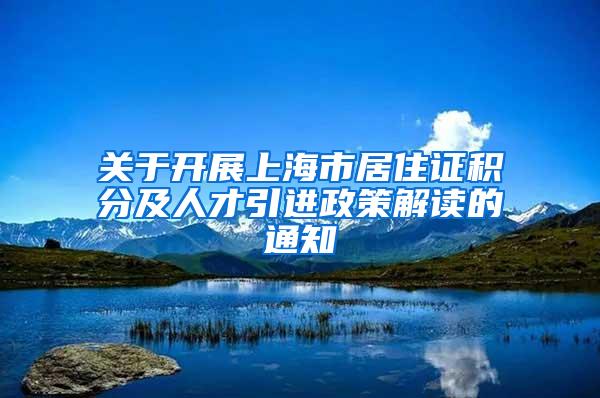 关于开展上海市居住证积分及人才引进政策解读的通知